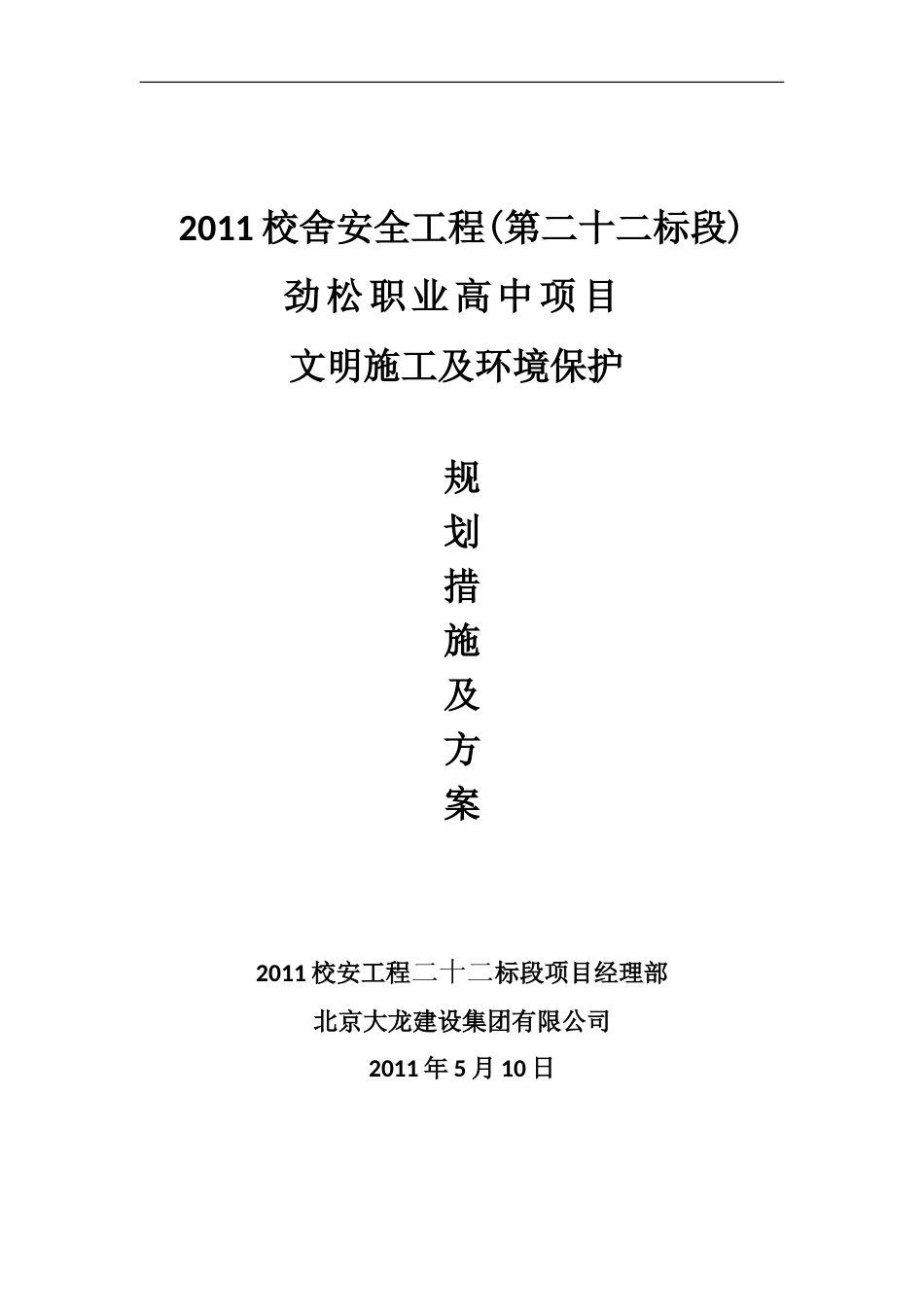 2011 校舍安全工程(第二十二标段)

劲松职业高中项目

文明施工及环境保护

规

划

措

施

及

方

案

2011 校安工程二十二标段项目经理部

北京大龙建设集团有限公司

2011 年 5 月 10 日